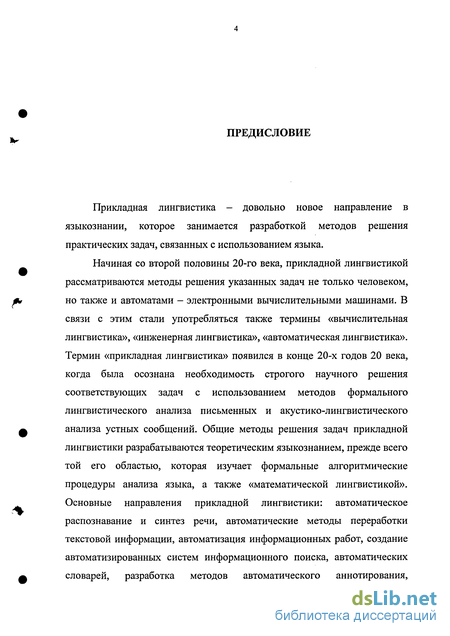 4

ПРЕДИСЛОВИЕ

Прикладная лингвистика – довольно новое направление в языкознании, которое занимается разработкой методов решения практических задач, связанных с использованием языка.

Начиная со второй половины 20-го века, прикладной лингвистикой рассматриваются методы решения указанных задач не только человеком, но также и автоматами – электронными вычислительными машинами. В связи с этим стали употребляться также термины «вычислительная лингвистика», «инженерная лингвистика», «автоматическая лингвистика». Термин «прикладная лингвистика» появился в конце 20-х годов 20 века, когда была осознана необходимость строгого научного решения соответствующих задач с использованием методов формального лингвистического анализа письменных и акустико-лингвистического анализа устных сообщений. Общие методы решения задач прикладной лингвистики разрабатываются теоретическим языкознанием, прежде всего той его областью, которая изучает формальные алгоритмические процедуры анализа языка, а также «математической лингвистикой». Основные направления прикладной лингвистики: автоматическое распознавание и синтез речи, автоматические методы переработки текстовой информации, автоматизация информационных работ, создание автоматизированных систем информационного поиска, автоматических словарей, разработка методов автоматического аннотирования,

dsLib.net
библиотека диссертаций